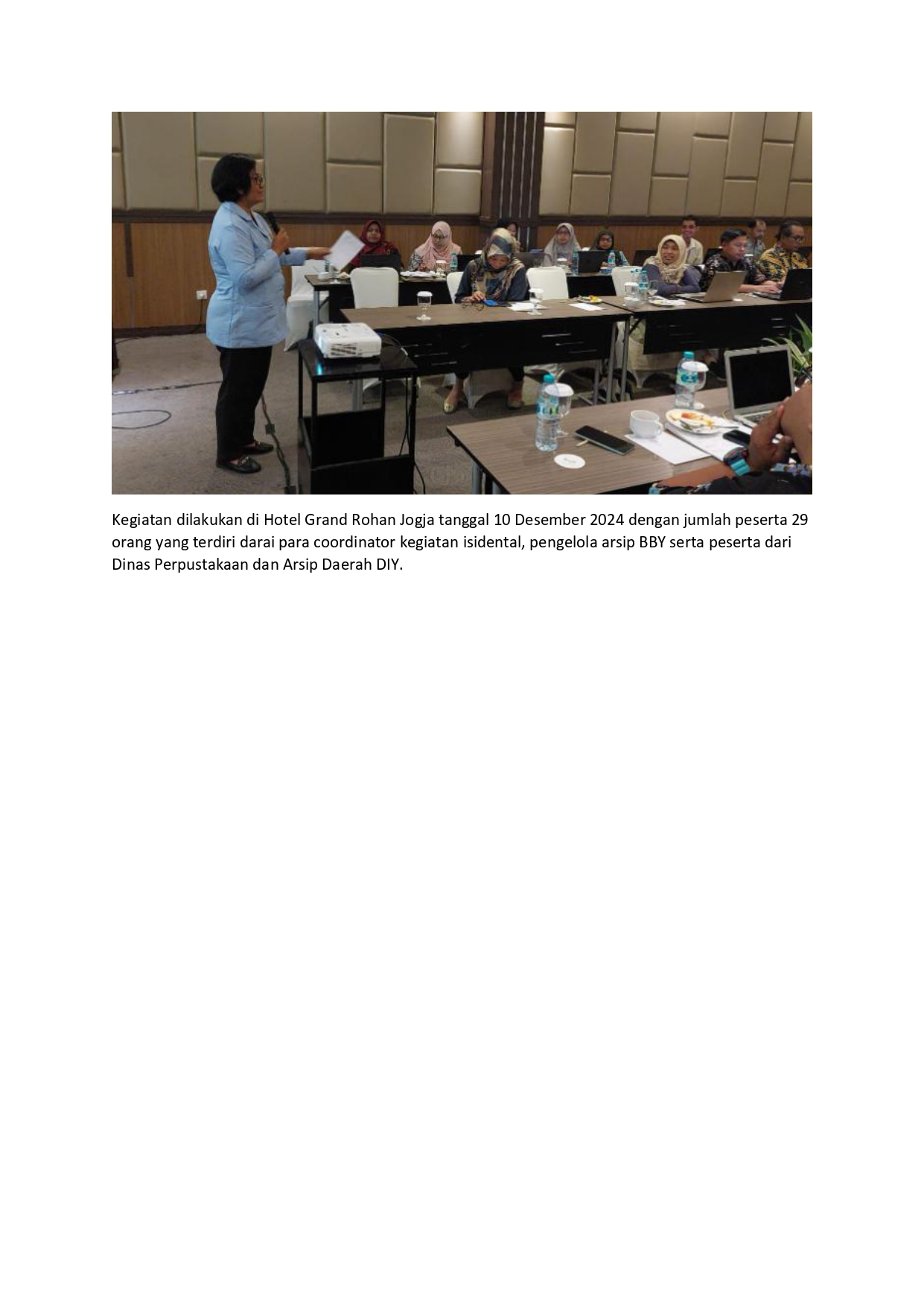 Kegiatan dilakukan di Hotel Grand Rohan Jogja tanggal 10 Desember 2024 dengan jumlah peserta 29 orang yang terdiri darai para coordinator kegiatan isidental, pengelola arsip BBY serta peserta dari Dinas Perpustakaan dan Arsip Daerah DIY.